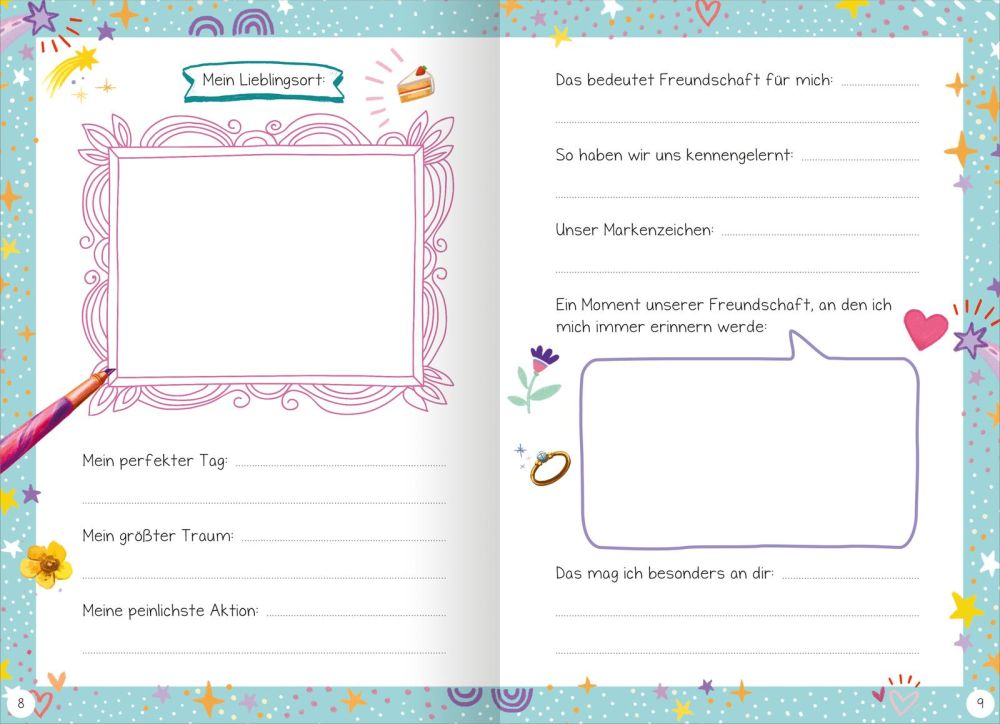 Mein Lieblingsort:

Mein perfekter Tag:

Mein größter Traum:

Meine peinlichste Aktion:

8

Das bedeutet Freundschaft für mich:

So haben wir uns kennengelernt:

Unser Markenzeichen:

Ein Moment unserer Freundschaft, an den ich mich immer erinnern werde:

Das mag ich besonders an dir:

9